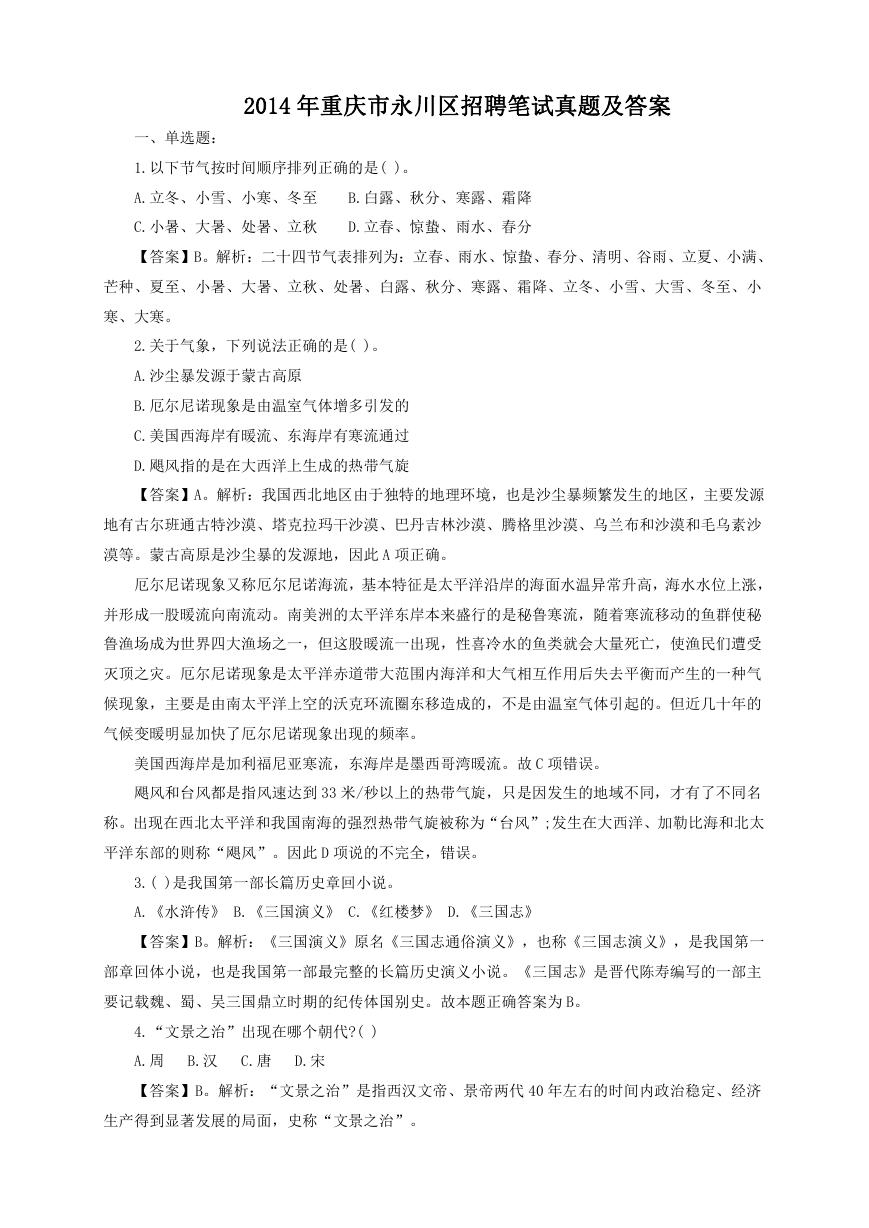 2014年重庆市永川区招聘笔试真题及答案

一、单选题：

1.以下节气按时间顺序排列正确的是( )。

A.立冬、小雪、小寒、冬至　　B.白露、秋分、寒露、霜降

C.小暑、大暑、处暑、立秋　　D.立春、惊蛰、雨水、春分

【答案】B。解析：二十四节气表排列为：立春、雨水、惊蛰、春分、清明、谷雨、立夏、小满、芒种、夏至、小暑、大暑、立秋、处暑、白露、秋分、寒露、霜降、立冬、小雪、大雪、冬至、小寒、大寒。

2.关于气象，下列说法正确的是( )。

A.沙尘暴发源于蒙古高原

B.厄尔尼诺现象是由温室气体增多引发的

C.美国西海岸有暖流、东海岸有寒流通过

D.飓风指的是在大西洋上生成的热带气旋

【答案】A。解析：我国西北地区由于独特的地理环境，也是沙尘暴频繁发生的地区，主要发源地有古尔班通古特沙漠、塔克拉玛干沙漠、巴丹吉林沙漠、腾格里沙漠、乌兰布和沙漠和毛乌素沙漠等。蒙古高原是沙尘暴的发源地，因此A项正确。

厄尔尼诺现象又称厄尔尼诺海流，基本特征是太平洋沿岸的海面水温异常升高，海水水位上涨，并形成一股暖流向南流动。南美洲的太平洋东岸本来盛行的是秘鲁寒流，随着寒流移动的鱼群使秘鲁渔场成为世界四大渔场之一，但这股暖流一出现，性喜冷水的鱼类就会大量死亡，使渔民们遭受灭顶之灾。厄尔尼诺现象是太平洋赤道带大范围内海洋和大气相互作用后失去平衡而产生的一种气候现象，主要是由南太平洋上空的沃克环流圈东移造成的，不是由温室气体引起的。但近几十年的气候变暖明显加快了厄尔尼诺现象出现的频率。

美国西海岸是加利福尼亚寒流，东海岸是墨西哥湾暖流。故C项错误。

飓风和台风都是指风速达到33米/秒以上的热带气旋，只是因发生的地域不同，才有了不同名称。出现在西北太平洋和我国南海的强烈热带气旋被称为“台风”;发生在大西洋、加勒比海和北太平洋东部的则称“飓风”。因此D项说的不完全，错误。

3.( )是我国第一部长篇历史章回小说。

A.《水浒传》 B.《三国演义》 C.《红楼梦》 D.《三国志》

【答案】B。解析：《三国演义》原名《三国志通俗演义》，也称《三国志演义》，是我国第一部章回体小说，也是我国第一部最完整的长篇历史演义小说。《三国志》是晋代陈寿编写的一部主要记载魏、蜀、吴三国鼎立时期的纪传体国别史。故本题正确答案为B。

4.“文景之治”出现在哪个朝代?( )

A.周　B.汉　C.唐　D.宋

【答案】B。解析：“文景之治”是指西汉文帝、景帝两代40年左右的时间内政治稳定、经济生产得到显著发展的局面，史称“文景之治”。